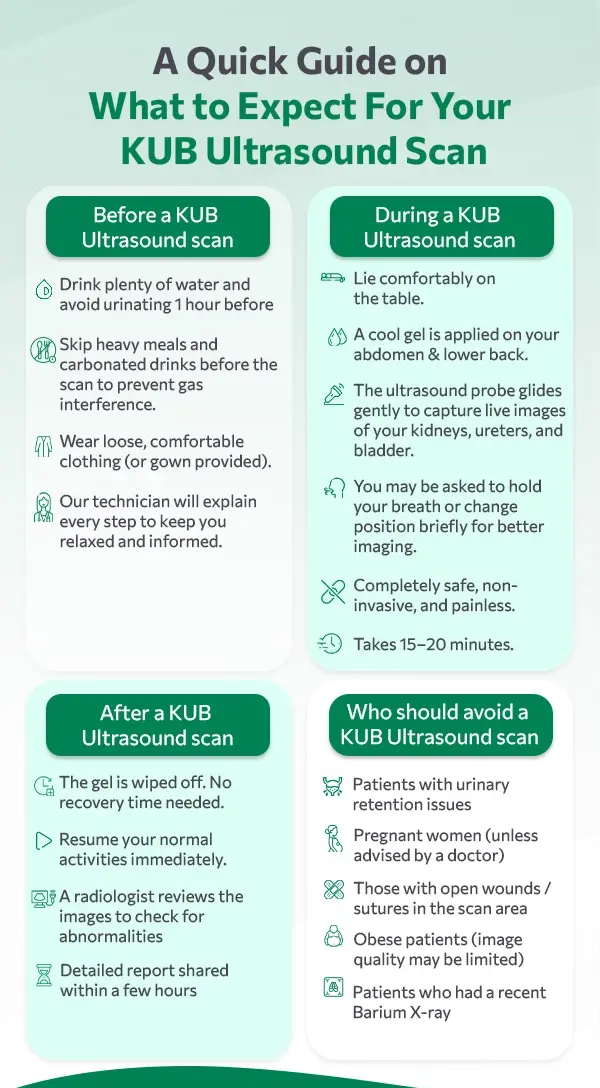 A Quick Guide on
What to Expect For Your
KUB Ultrasound Scan

Before a KUB Ultrasound scan

Drink plenty of water and avoid urinating 1 hour before

Skip heavy meals and carbonated drinks before the scan to prevent gas interference.

Wear loose, comfortable clothing (or gown provided).

Our technician will explain every step to keep you relaxed and informed.

During a KUB Ultrasound scan

Lie comfortably on the table.

A cool gel is applied on your abdomen & lower back.

The ultrasound probe glides gently to capture live images of your kidneys, ureters, and bladder.

You may be asked to hold your breath or change position briefly for better imaging.

Completely safe, non-invasive, and painless.

Takes 15–20 minutes.

After a KUB Ultrasound scan

The gel is wiped off. No recovery time needed.

Resume your normal activities immediately.

A radiologist reviews the images to check for abnormalities

Detailed report shared within a few hours

Who should avoid a KUB Ultrasound scan

Patients with urinary retention issues

Pregnant women (unless advised by a doctor)

Those with open wounds / sutures in the scan area

Obese patients (image quality may be limited)

Patients who had a recent Barium X-ray